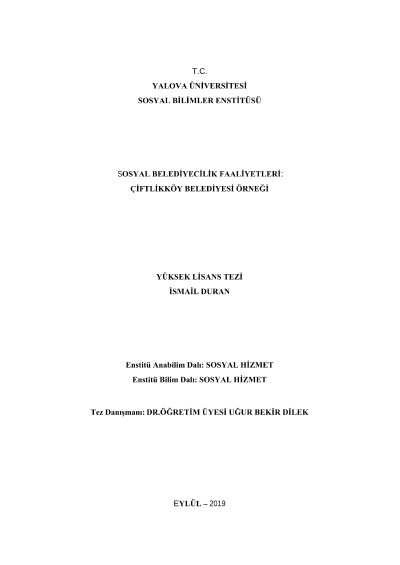 T.C.
YALOVA ÜNİVERSİTESİ
SOSYAL BİLİMLER ENSTİTÜSÜ

SOSYAL BELEDİYECİLİK FAALİYETLERİ:
ÇİFTLİKKÖY BELEDİYESİ ÖRNEĞİ

YÜKSEK LİSANS TEZİ
İSMAİL DURAN

Enstitü Anabilim Dalı: SOSYAL HİZMET
Enstitü Bilim Dalı: SOSYAL HİZMET

Tez Danışmanı: DR.ÖĞRETİM ÜYESİ UĞUR BEKİR DİLEK

EYLÜL – 2019